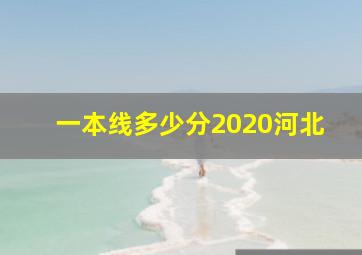 一本线多少分2020河北